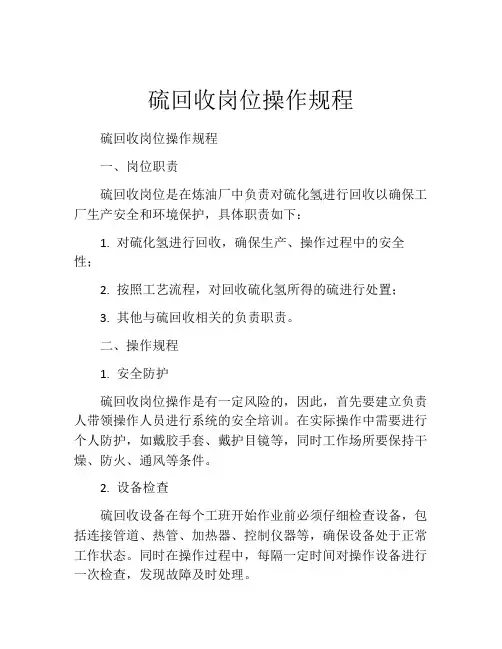 硫回收岗位操作规程

硫回收岗位操作规程

一、岗位职责

硫回收岗位是在炼油厂中负责对硫化氢进行回收以确保工厂生产安全和环境保护，具体职责如下：

1. 对硫化氢进行回收，确保生产、操作过程中的安全性；

2. 按照工艺流程，对回收硫化氢所得的硫进行处置；

3. 其他与硫回收相关的负责职责。

二、操作规程

1. 安全防护

硫回收岗位操作是有一定风险的，因此，首先要建立负责人带领操作人员进行系统的安全培训。在实际操作中需要进行个人防护，如戴胶手套、戴护目镜等，同时工作场所要保持干燥、防火、通风等条件。

2. 设备检查

硫回收设备在每个工班开始作业前必须仔细检查设备，包括连接管道、热管、加热器、控制仪器等，确保设备处于正常工作状态。同时在操作过程中，每隔一定时间对操作设备进行一次检查，发现故障及时处理。